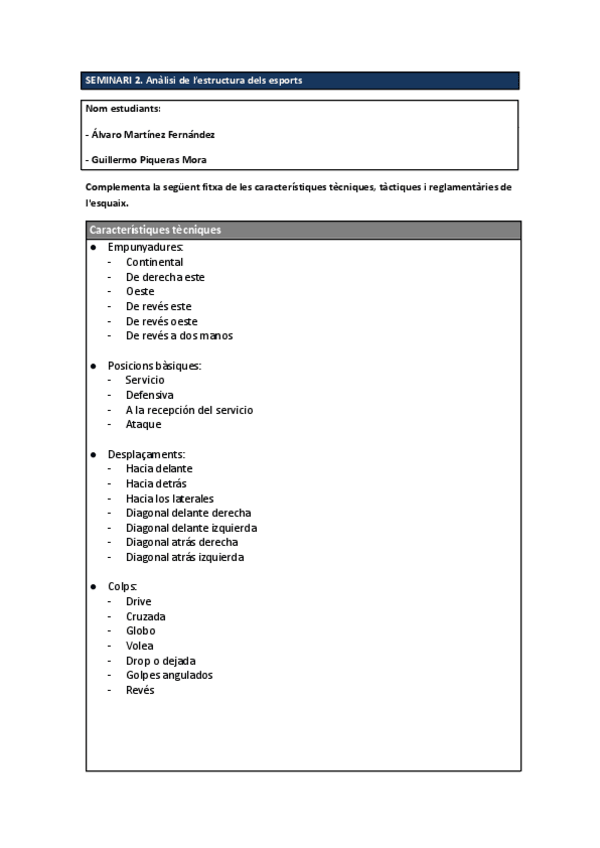 SEMINARI 2. Anàlisi de l'estructura dels esports

Nom estudiants:

- Álvaro Martínez Fernández

- Guillermo Piqueras Mora

Complementa la següent fitxa de les característiques tècniques, tàctiques i reglamentàries de l'esquaix.

Característiques tècniques

● Empunyadures:
- Continental
- De derecha este
- Oeste
- De revés este
- De revés oeste
- De revés a dos manos

● Posicions bàsiques:
- Servicio
- Defensiva
- A la recepción del servicio
- Ataque

● Desplaçaments:
- Hacia delante
- Hacia detrás
- Hacia los laterales
- Diagonal delante derecha
- Diagonal delante izquierda
- Diagonal atrás derecha
- Diagonal atrás izquierda

● Colps:
- Drive
- Cruzada
- Globo
- Volea
- Drop o dejada
- Golpes angulados
- Revés